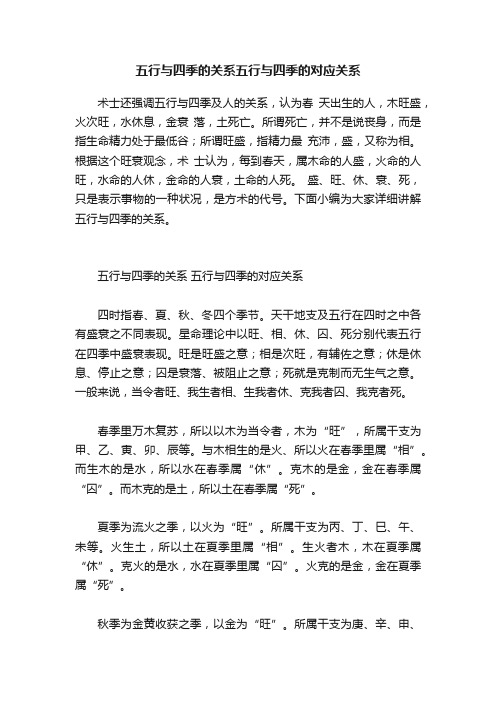 五行与四季的关系五行与四季的对应关系

术士还强调五行与四季及人的关系，认为春 天出生的人，木旺盛，火次旺，水休息，金衰 落，土死亡。所谓死亡，并不是说丧身，而是指生命精力处于最低谷；所谓旺盛，指精力最 充沛，盛，又称为相。根据这个旺衰观念，术 士认为，每到春天，属木命的人盛，火命的人旺，水命的人休，金命的人衰，土命的人死。 盛、旺、休、衰、死，只是表示事物的一种状况，是方术的代号。下面小编为大家详细讲解五行与四季的关系。

五行与四季的关系 五行与四季的对应关系

四时指春、夏、秋、冬四个季节。天干地支及五行在四时之中各有盛衰之不同表现。星命理论中以旺、相、休、囚、死分别代表五行在四季中盛衰表现。旺是旺盛之意；相是次旺，有辅佐之意；休是休息、停止之意；囚是衰落、被阻止之意；死就是克制而无生气之意。一般来说，当令者旺、我生者相、生我者休、克我者囚、我克者死。

春季里万木复苏，所以以木为当令者，木为“旺”，所属干支为甲、乙、寅、卯、辰等。与木相生的是火、所以火在春季里属“相”。而生木的是水，所以水在春季属“休”。克木的是金，金在春季属“囚”。而木克的是土，所以土在春季属“死”。

夏季为流火之季，以火为“旺”。所属干支为丙、丁、巳、午、未等。火生土，所以土在夏季里属“相”。生火者木，木在夏季属“休”。克火的是水，水在夏季里属“囚”。火克的是金，金在夏季属“死”。

秋季为金黄收获之季，以金为“旺”。所属干支为庚、辛、申、